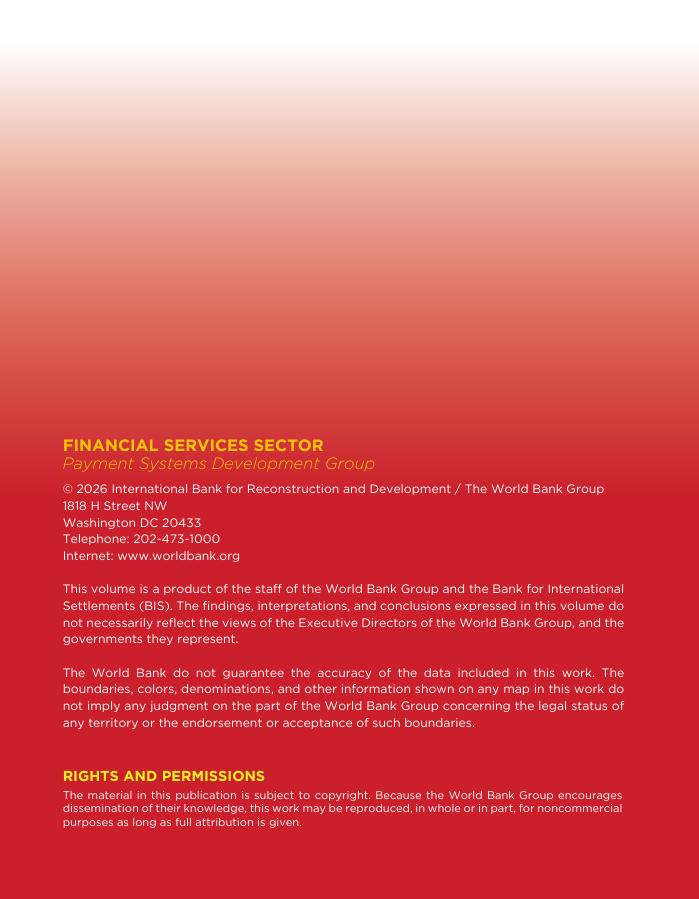 FINANCIAL SERVICES SECTOR
Payment Systems Development Group

© 2026 International Bank for Reconstruction and Development / The World Bank Group
1818 H Street NW
Washington DC 20433
Telephone: 202-473-1000
Internet: www.worldbank.org

This volume is a product of the staff of the World Bank Group and the Bank for International Settlements (BIS). The findings, interpretations, and conclusions expressed in this volume do not necessarily reflect the views of the Executive Directors of the World Bank Group, and the governments they represent.

The World Bank do not guarantee the accuracy of the data included in this work. The boundaries, colors, denominations, and other information shown on any map in this work do not imply any judgment on the part of the World Bank Group concerning the legal status of any territory or the endorsement or acceptance of such boundaries.

RIGHTS AND PERMISSIONS
The material in this publication is subject to copyright. Because the World Bank Group encourages dissemination of their knowledge, this work may be reproduced, in whole or in part, for noncommercial purposes as long as full attribution is given.